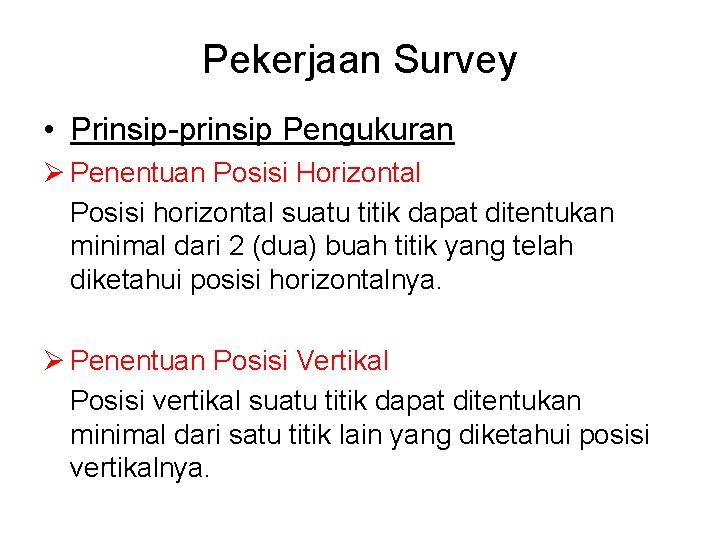 Pekerjaan Survey

• Prinsip-prinsip Pengukuran

➢ Penentuan Posisi Horizontal

Posisi horizontal suatu titik dapat ditentukan minimal dari 2 (dua) buah titik yang telah diketahui posisi horizontalnya.

➢ Penentuan Posisi Vertikal

Posisi vertikal suatu titik dapat ditentukan minimal dari satu titik lain yang diketahui posisi vertikalnya.